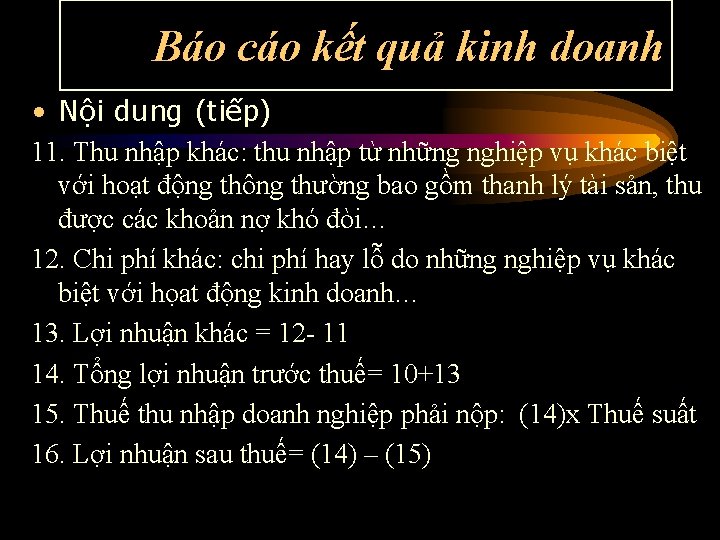 Báo cáo kết quả kinh doanh

• Nội dung (tiếp)

11. Thu nhập khác: thu nhập từ những nghiệp vụ khác biệt với hoạt động thông thường bao gồm thanh lý tài sản, thu được các khoản nợ khó đòi…

12. Chi phí khác: chi phí hay lỗ do những nghiệp vụ khác biệt với họat động kinh doanh…

13. Lợi nhuận khác = 12- 11

14. Tổng lợi nhuận trước thuế= 10+13

15. Thuế thu nhập doanh nghiệp phải nộp: (14)x Thuế suất

16. Lợi nhuận sau thuế= (14) – (15)